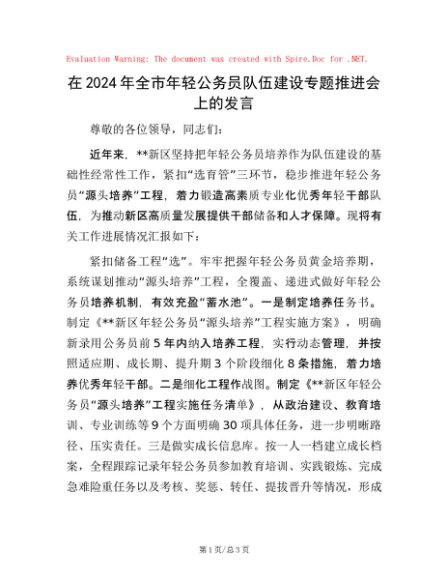 Evaluation Warning: The document was created with Spire.Doc for .NET.

在2024年全市年轻公务员队伍建设专题推进会上的发言

尊敬的各位领导，同志们：

近年来，**新区坚持把年轻公务员培养作为队伍建设的基础性经常性工作，紧扣“选育管”三环节，稳步推进年轻公务员“源头培养”工程，着力锻造高素质专业化优秀年轻干部队伍，为推动新区高质量发展提供干部储备和人才保障。现将有关工作进展情况汇报如下：

紧扣储备工程“选”。牢牢把握年轻公务员黄金培养期，系统谋划推动“源头培养”工程，全覆盖、递进式做好年轻公务员培养机制，有效充盈“蓄水池”。一是制定培养任务书。制定《**新区年轻公务员“源头培养”工程实施方案》，明确新录用公务员前5年内纳入培养工程，实行动态管理，并按照适应期、成长期、提升期3个阶段细化8条措施，着力培养优秀年轻干部。二是细化工程作战图。制定《**新区年轻公务员“源头培养”工程实施任务清单》，从政治建设、教育培训、专业训练等9个方面明确30项具体任务，进一步明晰路径、压实责任。三是做实成长信息库。按一人一档建立成长档案，全程跟踪记录年轻公务员参加教育培训、实践锻炼、完成急难险重任务以及考核、奖惩、转任、提拔晋升等情况，形成

第1页/总3页